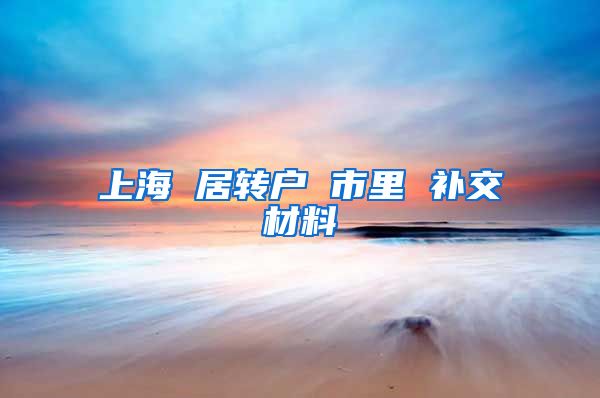 上海 居转户 市里 补交材料